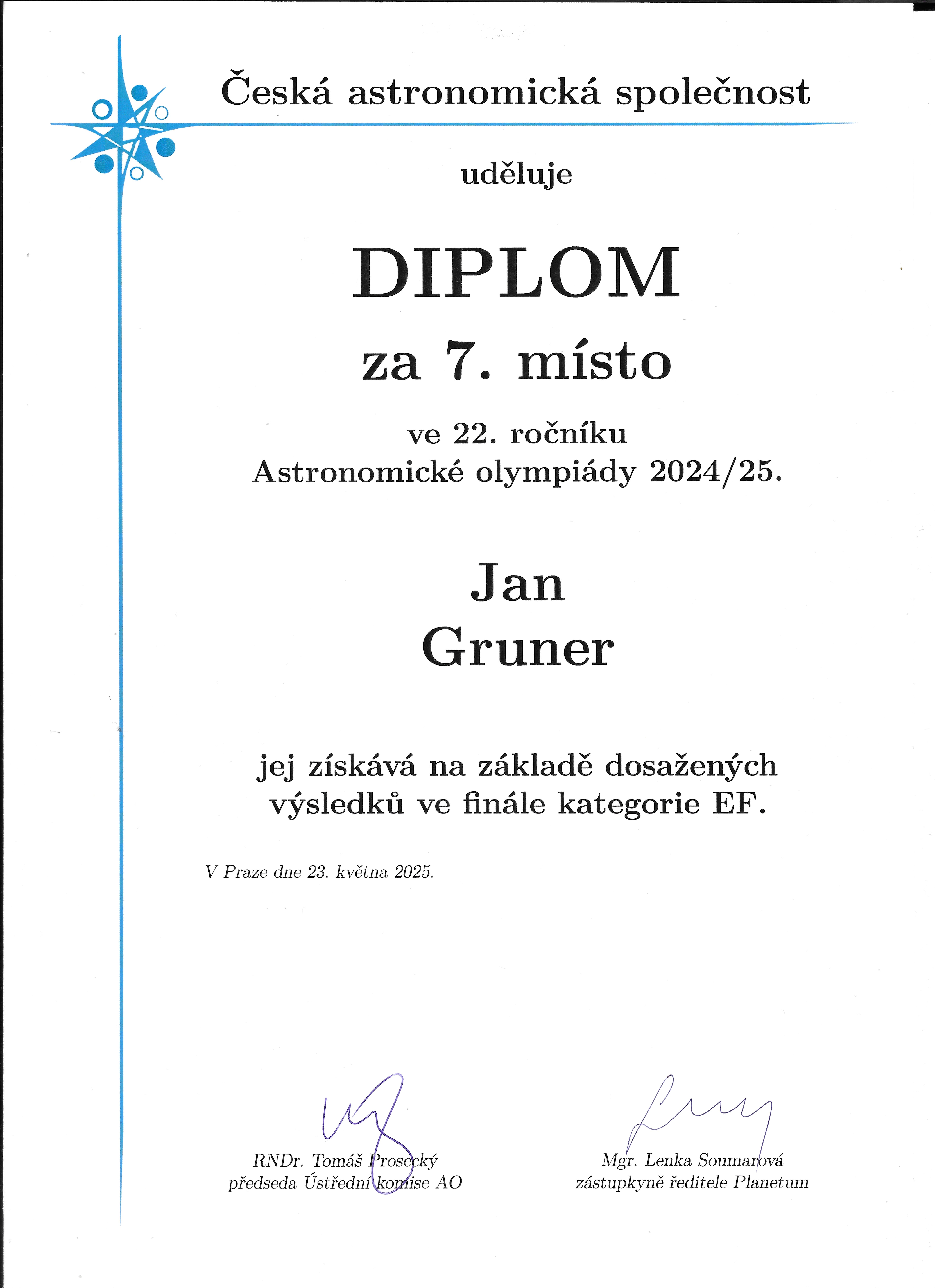 Česká astronomická společnost

uděluje

DIPLOM

za 7. místo

ve 22. ročníku
Astronomické olympiády 2024/25.

Jan
Gruner

jej získává na základě dosažených výsledků ve finále kategorie EF.

V Praze dne 23. května 2025.

RNDr. Tomáš Prosecký
předseda Ústřední komise AO

Mgr. Lenka Soumarová
zástupkyně ředitele Planetum